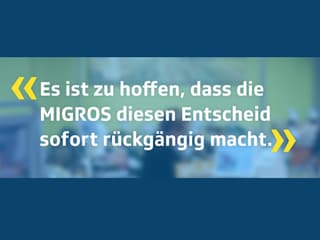 «Es ist zu hoffen, dass die MIGROS diesen Entscheid sofort rückgängig macht.»